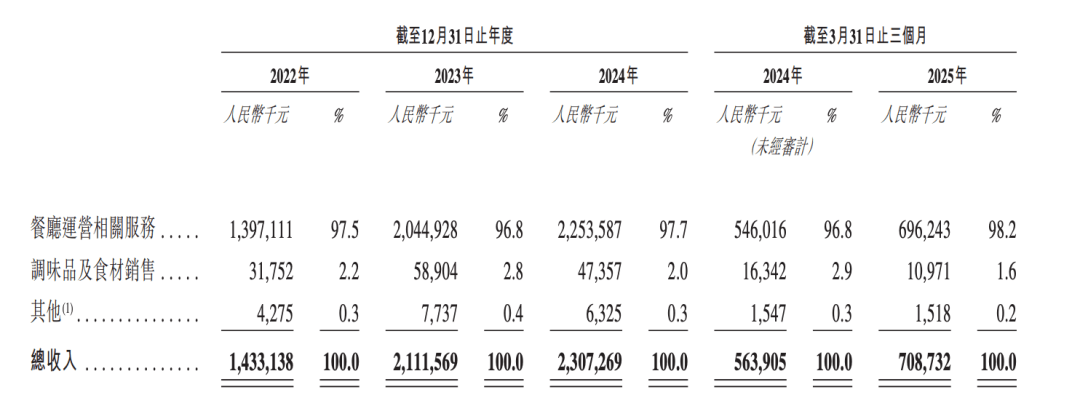 |  | 截至12月31日止年度 |  |  |  |  |  | 截至3月31日止三個月 |  |  |  |
|---|---|---|---|---|---|---|---|---|---|---|
|  | 2022年 |  | 2023年 |  | 2024年 |  | 2024年 |  | 2025年 |  |
|  | 人民幣千元 | % | 人民幣千元 | % | 人民幣千元 | % | 人民幣千元 (未經審計) | % | 人民幣千元 | % |
| 餐廳運營相關服務 | 1,397,111 | 97.5 | 2,044,928 | 96.8 | 2,253,587 | 97.7 | 546,016 | 96.8 | 696,243 | 98.2 |
| 調味品及食材銷售 | 31,752 | 2.2 | 58,904 | 2.8 | 47,357 | 2.0 | 16,342 | 2.9 | 10,971 | 1.6 |
| 其他$^{(1)}$ | 4,275 | 0.3 | 7,737 | 0.4 | 6,325 | 0.3 | 1,547 | 0.3 | 1,518 | 0.2 |
| 總收入 | 1,433,138 | 100.0 | 2,111,569 | 100.0 | 2,307,269 | 100.0 | 563,905 | 100.0 | 708,732 | 100.0 |